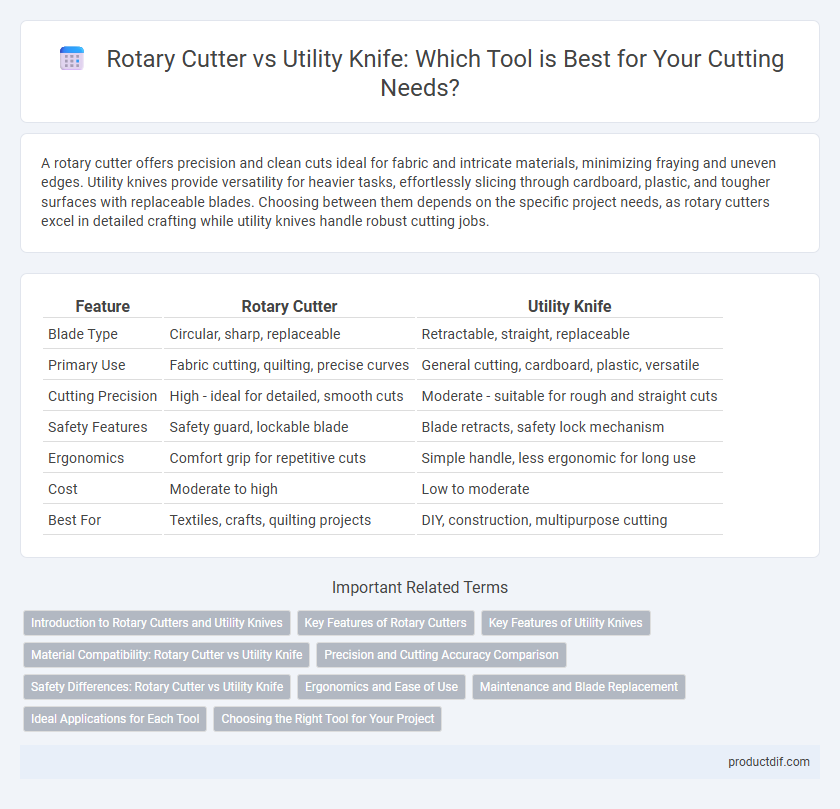 Rotary Cutter vs Utility Knife: Which Tool is Best for Your Cutting Needs?

A rotary cutter offers precision and clean cuts ideal for fabric and intricate materials, minimizing fraying and uneven edges. Utility knives provide versatility for heavier tasks, effortlessly slicing through cardboard, plastic, and tougher surfaces with replaceable blades. Choosing between them depends on the specific project needs, as rotary cutters excel in detailed crafting while utility knives handle robust cutting jobs.

| Feature | Rotary Cutter | Utility Knife |
|---|---|---|
| Blade Type | Circular, sharp, replaceable | Retractable, straight, replaceable |
| Primary Use | Fabric cutting, quilting, precise curves | General cutting, cardboard, plastic, versatile |
| Cutting Precision | High - ideal for detailed, smooth cuts | Moderate - suitable for rough and straight cuts |
| Safety Features | Safety guard, lockable blade | Blade retracts, safety lock mechanism |
| Ergonomics | Comfort grip for repetitive cuts | Simple handle, less ergonomic for long use |
| Cost | Moderate to high | Low to moderate |
| Best For | Textiles, crafts, quilting projects | DIY, construction, multipurpose cutting |

Important Related Terms

Introduction to Rotary Cutters and Utility Knives
Key Features of Rotary Cutters
Key Features of Utility Knives
Material Compatibility: Rotary Cutter vs Utility Knife
Precision and Cutting Accuracy Comparison
Safety Differences: Rotary Cutter vs Utility Knife
Ergonomics and Ease of Use
Maintenance and Blade Replacement
Ideal Applications for Each Tool
Choosing the Right Tool for Your Project

productdif.com